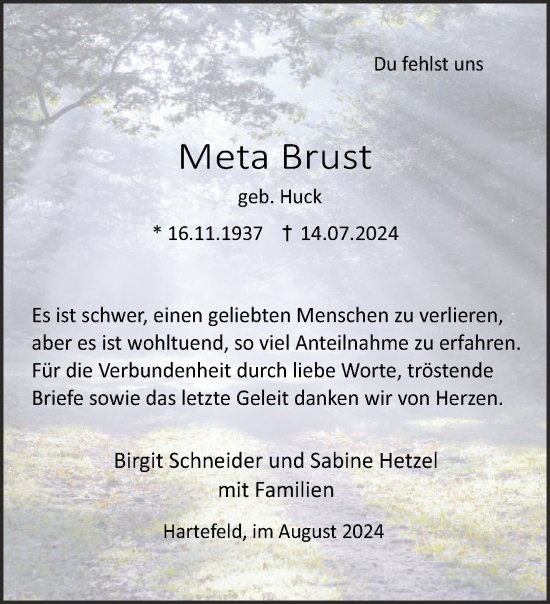 Du fehlst uns

Meta Brust

geb. Huck

* 16.11.1937 † 14.07.2024

Es ist schwer, einen geliebten Menschen zu verlieren, aber es ist wohltuend, so viel Anteilnahme zu erfahren. Für die Verbundenheit durch liebe Worte, tröstende Briefe sowie das letzte Geleit danken wir von Herzen.

Birgit Schneider und Sabine Hetzel
mit Familien

Hartefeld, im August 2024